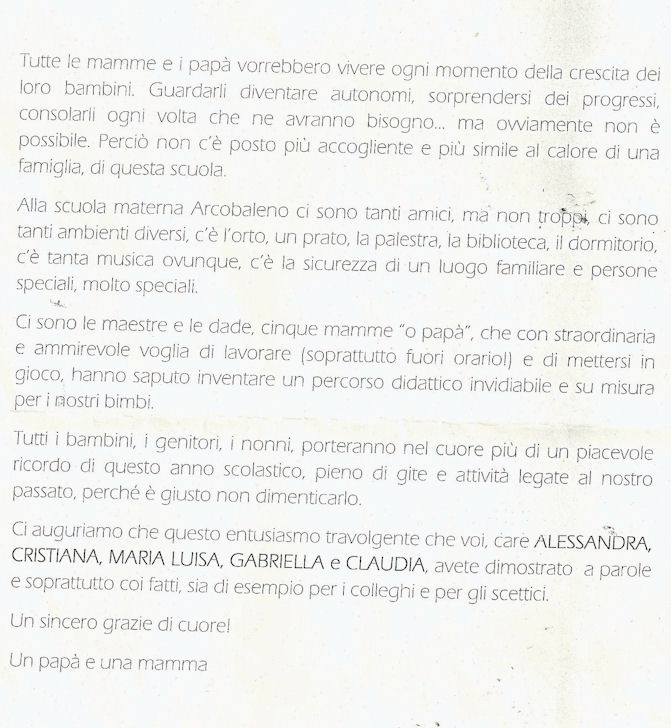 Tutte le mamme e i papà vorrebbero vivere ogni momento della crescita dei loro bambini. Guardarli diventare autonomi, sorprendersi dei progressi, consolarli ogni volta che ne avranno bisogno... ma ovviamente non è possibile. Perciò non c'è posto più accogliente e più simile al calore di una famiglia, di questa scuola.

Alla scuola materna Arcobaleno ci sono tanti amici, ma non troppi, ci sono tanti ambienti diversi, c'è l'orto, un prato, la palestra, la biblioteca, il dormitorio, c'è tanta musica ovunque, c'è la sicurezza di un luogo familiare e persone speciali, molto speciali.

Ci sono le maestre e le dade, cinque mamme "o papà", che con straordinaria e ammirevole voglia di lavorare (soprattutto fuori orario!) e di mettersi in gioco, hanno saputo inventare un percorso didattico invidiabile e su misura per i nostri bimbi.

Tutti i bambini, i genitori, i nonni, porteranno nel cuore più di un piacevole ricordo di questo anno scolastico, pieno di gite e attività legate al nostro passato, perché è giusto non dimenticarlo.

Ci auguriamo che questo entusiasmo travolgente che voi, care ALESSANDRA, CRISTIANA, MARIA LUISA, GABRIELLA e CLAUDIA, avete dimostrato a parole e soprattutto coi fatti, sia di esempio per i colleghi e per gli scettici.

Un sincero grazie di cuore!

Un papà e una mamma